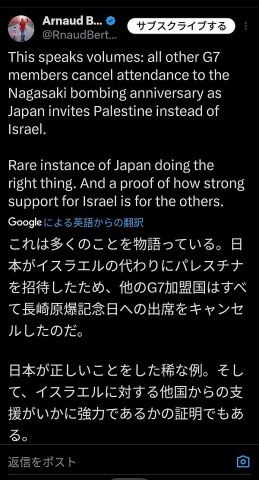 Arnaud B...
@RnaudBert...
サブスクライブする

This speaks volumes: all other G7 members cancel attendance to the Nagasaki bombing anniversary as Japan invites Palestine instead of Israel.

Rare instance of Japan doing the right thing. And a proof of how strong support for Israel is for the others.

Google による英語からの翻訳

これは多くのことを物語っている。日本がイスラエルの代わりにパレスチナを招待したため、他のG7加盟国はすべて長崎原爆記念日への出席をキャンセルしたのだ。

日本が正しいことをした稀な例。そして、イスラエルに対する他国からの支援がいかに強力であるかの証明でもある。

返信をポスト